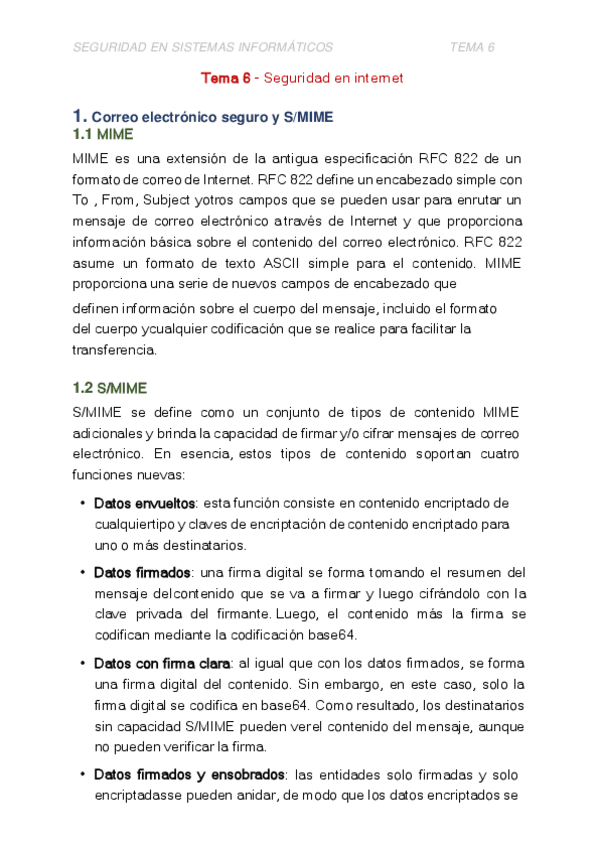 SEGURIDAD EN SISTEMAS INFORMÁTICOS TEMA 6

Tema 6 - Seguridad en internet

1. Correo electrónico seguro y S/MIME
1.1 MIME

MIME es una extensión de la antigua especificación RFC 822 de un formato de correo de Internet. RFC 822 define un encabezado simple con To , From, Subject yotros campos que se pueden usar para enrutar un mensaje de correo electrónico através de Internet y que proporciona información básica sobre el contenido del correo electrónico. RFC 822 asume un formato de texto ASCII simple para el contenido. MIME proporciona una serie de nuevos campos de encabezado que

definen información sobre el cuerpo del mensaje, incluido el formato del cuerpo ycualquier codificación que se realice para facilitar la transferencia.

1.2 S/MIME

S/MIME se define como un conjunto de tipos de contenido MIME adicionales y brinda la capacidad de firmar y/o cifrar mensajes de correo electrónico. En esencia, estos tipos de contenido soportan cuatro funciones nuevas:

• Datos envueltos: esta función consiste en contenido encriptado de cualquiertipo y claves de encriptación de contenido encriptado para uno o más destinatarios.

• Datos firmados: una firma digital se forma tomando el resumen del mensaje delcontenido que se va a firmar y luego cifrándolo con la clave privada del firmante. Luego, el contenido más la firma se codifican mediante la codificación base64.

• Datos con firma clara: al igual que con los datos firmados, se forma una firma digital del contenido. Sin embargo, en este caso, solo la firma digital se codifica en base64. Como resultado, los destinatarios sin capacidad S/MIME pueden verel contenido del mensaje, aunque no pueden verificar la firma.

• Datos firmados y ensobrados: las entidades solo firmadas y solo encriptadasse pueden anidar, de modo que los datos encriptados se